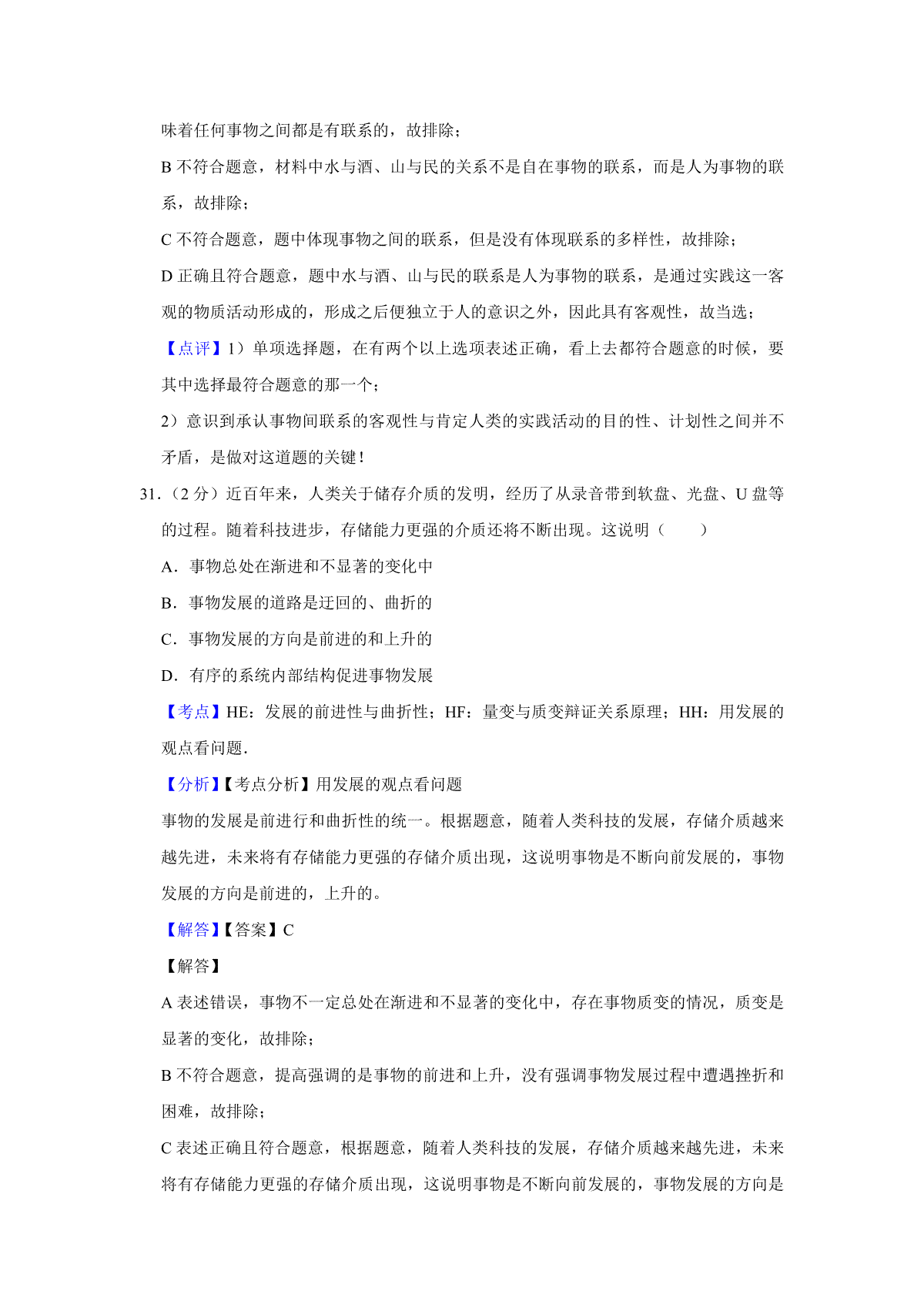 味着任何事物之间都是有联系的，故排除；

B 不符合题意，材料中水与酒、山与民的关系不是自在事物的联系，而是人为事物的联系，故排除；

C 不符合题意，题中体现事物之间的联系，但是没有体现联系的多样性，故排除；

D 正确且符合题意，题中水与酒、山与民的联系是人为事物的联系，是通过实践这一客观的物质活动形成的，形成之后便独立于人的意识之外，因此具有客观性，故当选；

【点评】1）单项选择题，在有两个以上选项表述正确，看上去都符合题意的时候，要其中选择最符合题意的那一个；

2）意识到承认事物间联系的客观性与肯定人类的实践活动的目的性、计划性之间并不矛盾，是做对这道题的关键！

31.（2 分）近百年来，人类关于储存介质的发明，经历了从录音带到软盘、光盘、U 盘等的过程。随着科技进步，存储能力更强的介质还将不断出现。这说明（　　）

A．事物总处在渐进和不显著的变化中

B．事物发展的道路是迂回的、曲折的

C．事物发展的方向是前进的和上升的

D．有序的系统内部结构促进事物发展

【考点】HE：发展的前进性与曲折性；HF：量变与质变辩证关系原理；HH：用发展的观点看问题．

【分析】【考点分析】用发展的观点看问题

事物的发展是前进行和曲折性的统一。根据题意，随着人类科技的发展，存储介质越来越先进，未来将有存储能力更强的存储介质出现，这说明事物是不断向前发展的，事物发展的方向是前进的，上升的。

【解答】【答案】C

【解答】

A 表述错误，事物不一定总处在渐进和不显著的变化中，存在事物质变的情况，质变是显著的变化，故排除；

B 不符合题意，提高强调的是事物的前进和上升，没有强调事物发展过程中遭遇挫折和困难，故排除；

C 表述正确且符合题意，根据题意，随着人类科技的发展，存储介质越来越先进，未来将有存储能力更强的存储介质出现，这说明事物是不断向前发展的，事物发展的方向是